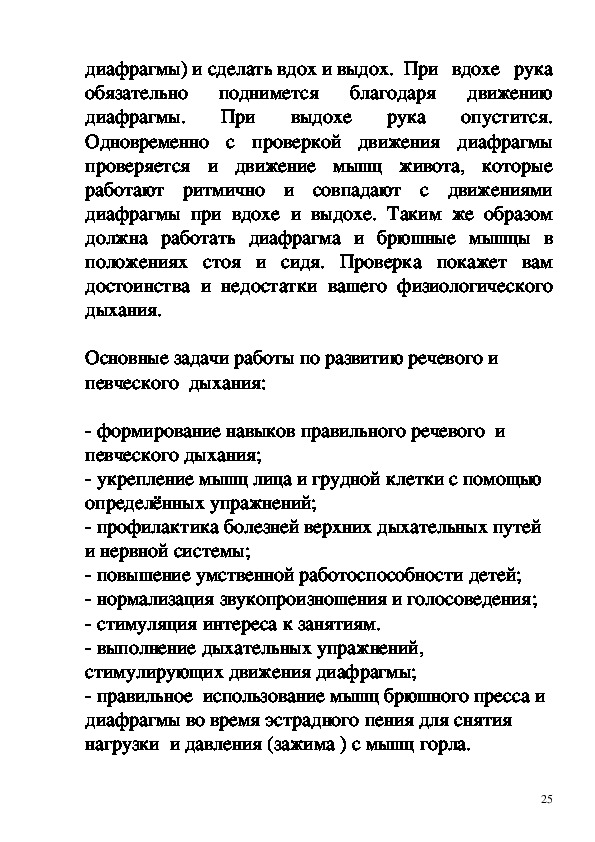 диафрагмы) и сделать вдох и выдох. При вдохе рука обязательно поднимется благодаря движению диафрагмы. При выдохе рука опустится. Одновременно с проверкой движения диафрагмы проверяется и движение мышц живота, которые работают ритмично и совпадают с движениями диафрагмы при вдохе и выдохе. Таким же образом должна работать диафрагма и брюшные мышцы в положениях стоя и сидя. Проверка покажет вам достоинства и недостатки вашего физиологического дыхания.

Основные задачи работы по развитию речевого и певческого дыхания:

- формирование навыков правильного речевого и певческого дыхания;
- укрепление мышц лица и грудной клетки с помощью определённых упражнений;
- профилактика болезней верхних дыхательных путей и нервной системы;
- повышение умственной работоспособности детей;
- нормализация звукопроизношения и голосоведения;
- стимуляция интереса к занятиям.
- выполнение дыхательных упражнений, стимулирующих движения диафрагмы;
- правильное использование мышц брюшного пресса и диафрагмы во время эстрадного пения для снятия нагрузки и давления (зажима ) с мышц горла.

25